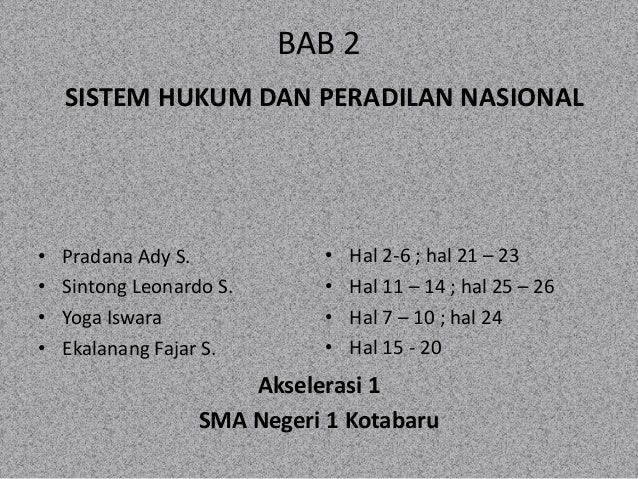 BAB 2

SISTEM HUKUM DAN PERADILAN NASIONAL

• Pradana Ady S.
• Sintong Leonardo S.
• Yoga Iswara
• Ekalanang Fajar S.

• Hal 2-6 ; hal 21 – 23
• Hal 11 – 14 ; hal 25 – 26
• Hal 7 – 10 ; hal 24
• Hal 15 - 20

Akselerasi 1
SMA Negeri 1 Kotabaru